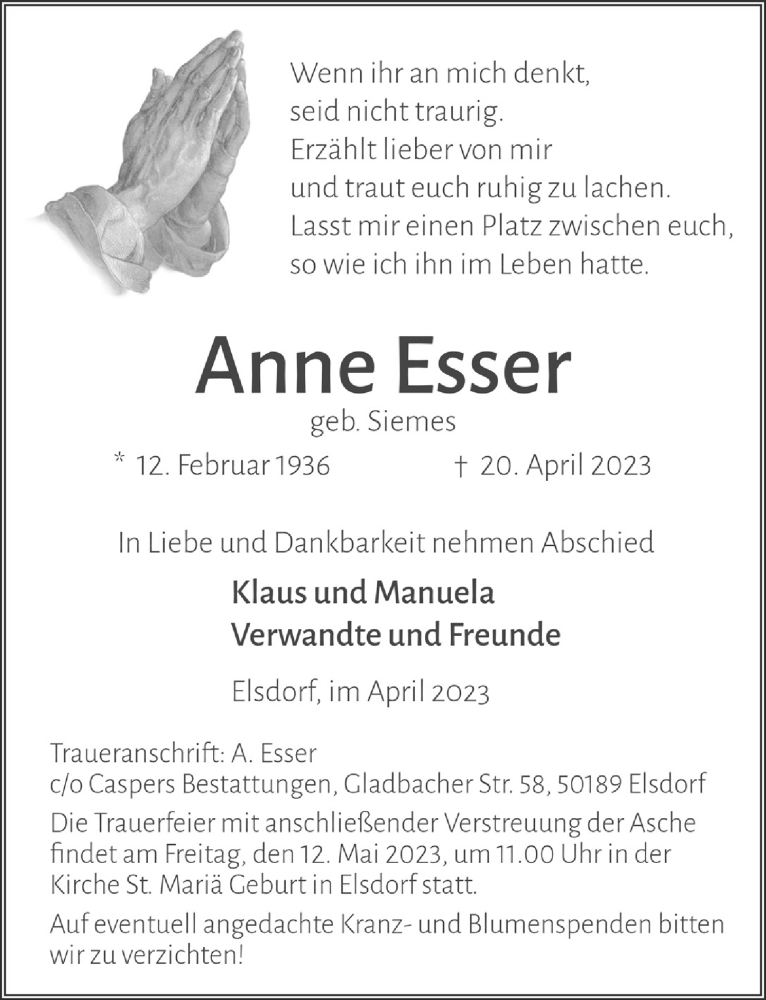 Wenn ihr an mich denkt,
seid nicht traurig.
Erzählt lieber von mir
und traut euch ruhig zu lachen.
Lasst mir einen Platz zwischen euch,
so wie ich ihn im Leben hatte.

Anne Esser

geb. Siemes

* 12. Februar 1936 † 20. April 2023

In Liebe und Dankbarkeit nehmen Abschied

Klaus und Manuela
Verwandte und Freunde

Elsdorf, im April 2023

Traueranschrift: A. Esser
c/o Caspers Bestattungen, Gladbacher Str. 58, 50189 Elsdorf

Die Trauerfeier mit anschließender Verstreuung der Asche findet am Freitag, den 12. Mai 2023, um 11.00 Uhr in der Kirche St. Mariä Geburt in Elsdorf statt.

Auf eventuell angedachte Kranz- und Blumenspenden bitten wir zu verzichten!